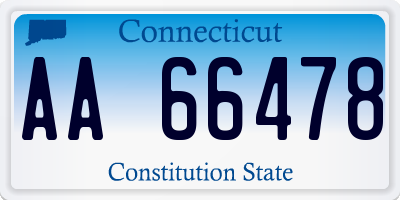 Connecticut
AA 66478
Constitution State